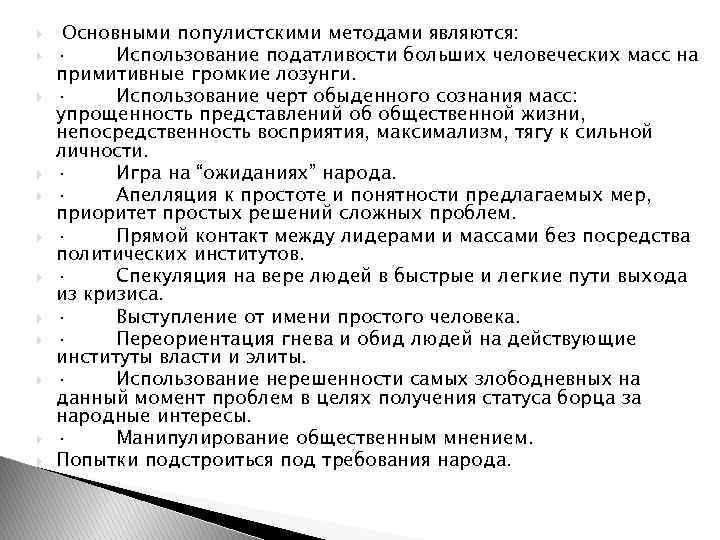 Основными популистскими методами являются:

· Использование податливости больших человеческих масс на примитивные громкие лозунги.

· Использование черт обыденного сознания масс: упрощенность представлений об общественной жизни, непосредственность восприятия, максимализм, тягу к сильной личности.

· Игра на “ожиданиях” народа.

· Апелляция к простоте и понятности предлагаемых мер, приоритет простых решений сложных проблем.

· Прямой контакт между лидерами и массами без посредства политических институтов.

· Спекуляция на вере людей в быстрые и легкие пути выхода из кризиса.

· Выступление от имени простого человека.

· Переориентация гнева и обид людей на действующие институты власти и элиты.

· Использование нерешенности самых злободневных на данный момент проблем в целях получения статуса борца за народные интересы.

· Манипулирование общественным мнением.

Попытки подстроиться под требования народа.